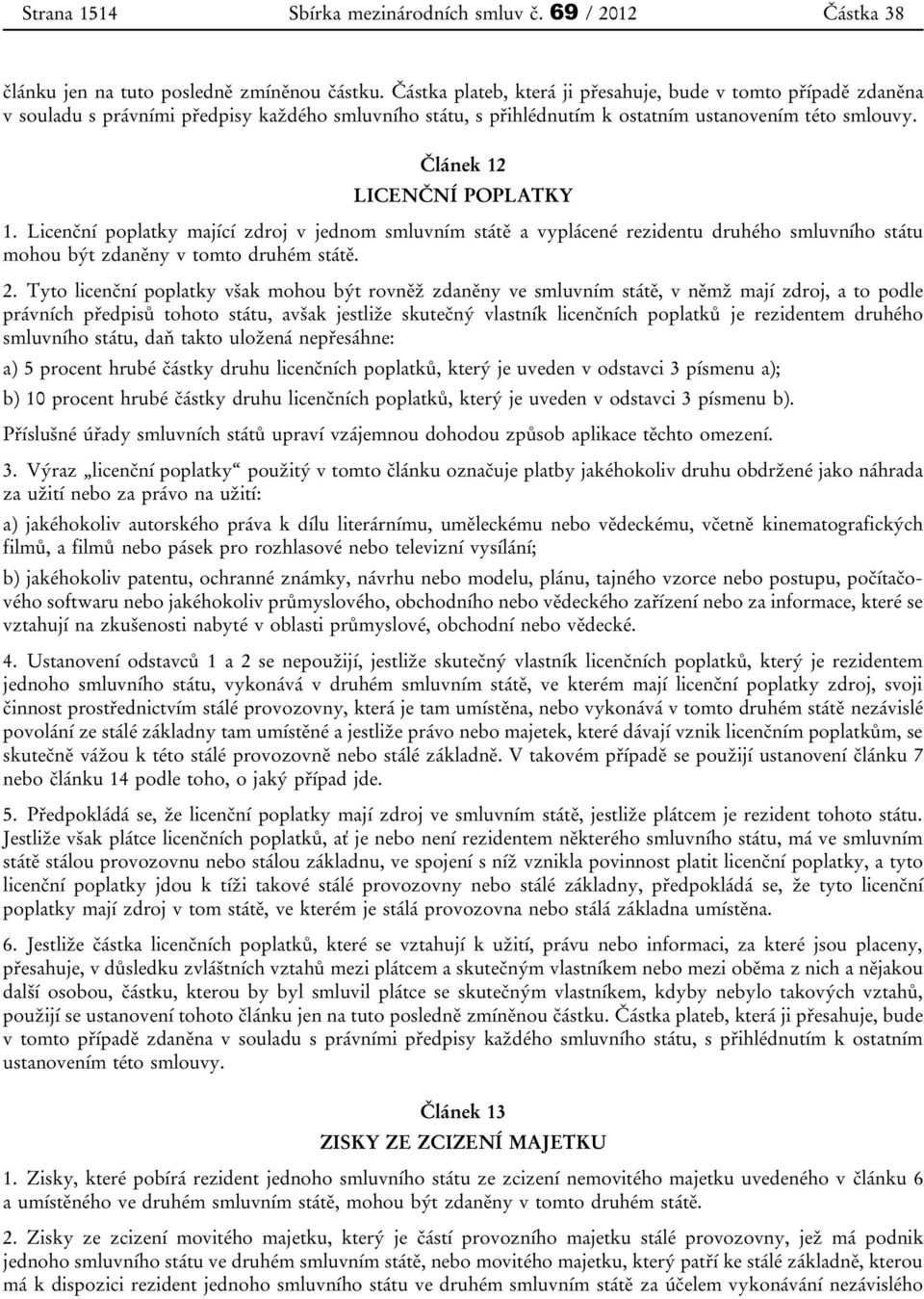 Strana 1514 Sbírka mezinárodních smluv č. 69 / 2012 Částka 38

článku jen na tuto posledně zmíněnou částku. Částka plateb, která ji přesahuje, bude v tomto případě zdaněna v souladu s právními předpisy každého smluvního státu, s přihlédnutím k ostatním ustanovením této smlouvy.

Článek 12
LICENČNÍ POPLATKY

1. Licenční poplatky mající zdroj v jednom smluvním státě a vyplácené rezidentu druhého smluvního státu mohou být zdaněny v tomto druhém státě.

2. Tyto licenční poplatky však mohou být rovněž zdaněny ve smluvním státě, v němž mají zdroj, a to podle právních předpisů tohoto státu, avšak jestliže skutečný vlastník licenčních poplatků je rezidentem druhého smluvního státu, daň takto uložená nepřesáhne:

a) 5 procent hrubé částky druhu licenčních poplatků, který je uveden v odstavci 3 písmenu a);

b) 10 procent hrubé částky druhu licenčních poplatků, který je uveden v odstavci 3 písmenu b).

Příslušné úřady smluvních států upraví vzájemnou dohodou způsob aplikace těchto omezení.

3. Výraz „licenční poplatky“ použitý v tomto článku označuje platby jakéhokoliv druhu obdržené jako náhrada za užití nebo za právo na užití:

a) jakéhokoliv autorského práva k dílu literárnímu, uměleckému nebo vědeckému, včetně kinematografických filmů, a filmů nebo pásek pro rozhlasové nebo televizní vysílání;

b) jakéhokoliv patentu, ochranné známky, návrhu nebo modelu, plánu, tajného vzorce nebo postupu, počítačového softwaru nebo jakéhokoliv průmyslového, obchodního nebo vědeckého zařízení nebo za informace, které se vztahují na zkušenosti nabyté v oblasti průmyslové, obchodní nebo vědecké.

4. Ustanovení odstavců 1 a 2 se nepoužijí, jestliže skutečný vlastník licenčních poplatků, který je rezidentem jednoho smluvního státu, vykonává v druhém smluvním státě, ve kterém mají licenční poplatky zdroj, svoji činnost prostřednictvím stálé provozovny, která je tam umístěna, nebo vykonává v tomto druhém státě nezávislé povolání ze stálé základny tam umístěné a jestliže právo nebo majetek, které dávají vznik licenčním poplatkům, se skutečně vážou k této stálé provozovně nebo stálé základně. V takovém případě se použijí ustanovení článku 7 nebo článku 14 podle toho, o jaký případ jde.

5. Předpokládá se, že licenční poplatky mají zdroj ve smluvním státě, jestliže plátcem je rezident tohoto státu. Jestliže však plátce licenčních poplatků, ať je nebo není rezidentem některého smluvního státu, má ve smluvním státě stálou provozovnu nebo stálou základnu, ve spojení s níž vznikla povinnost platit licenční poplatky, a tyto licenční poplatky jdou k tíži takové stálé provozovny nebo stálé základny, předpokládá se, že tyto licenční poplatky mají zdroj v tom státě, ve kterém je stálá provozovna nebo stálá základna umístěna.

6. Jestliže částka licenčních poplatků, které se vztahují k užití, právu nebo informaci, za které jsou placeny, přesahuje, v důsledku zvláštních vztahů mezi plátcem a skutečným vlastníkem nebo mezi oběma z nich a nějakou další osobou, částku, kterou by byl smluvil plátce se skutečným vlastníkem, kdyby nebylo takových vztahů, použijí se ustanovení tohoto článku jen na tuto posledně zmíněnou částku. Částka plateb, která ji přesahuje, bude v tomto případě zdaněna v souladu s právními předpisy každého smluvního státu, s přihlédnutím k ostatním ustanovením této smlouvy.

Článek 13
ZISKY ZE ZCIZENÍ MAJETKU

1. Zisky, které pobírá rezident jednoho smluvního státu ze zcizení nemovitého majetku uvedeného v článku 6 a umístěného ve druhém smluvním státě, mohou být zdaněny v tomto druhém státě.

2. Zisky ze zcizení movitého majetku, který je částí provozního majetku stálé provozovny, jež má podnik jednoho smluvního státu ve druhém smluvním státě, nebo movitého majetku, který patří ke stálé základně, kterou má k dispozici rezident jednoho smluvního státu ve druhém smluvním státě za účelem vykonávání nezávislého